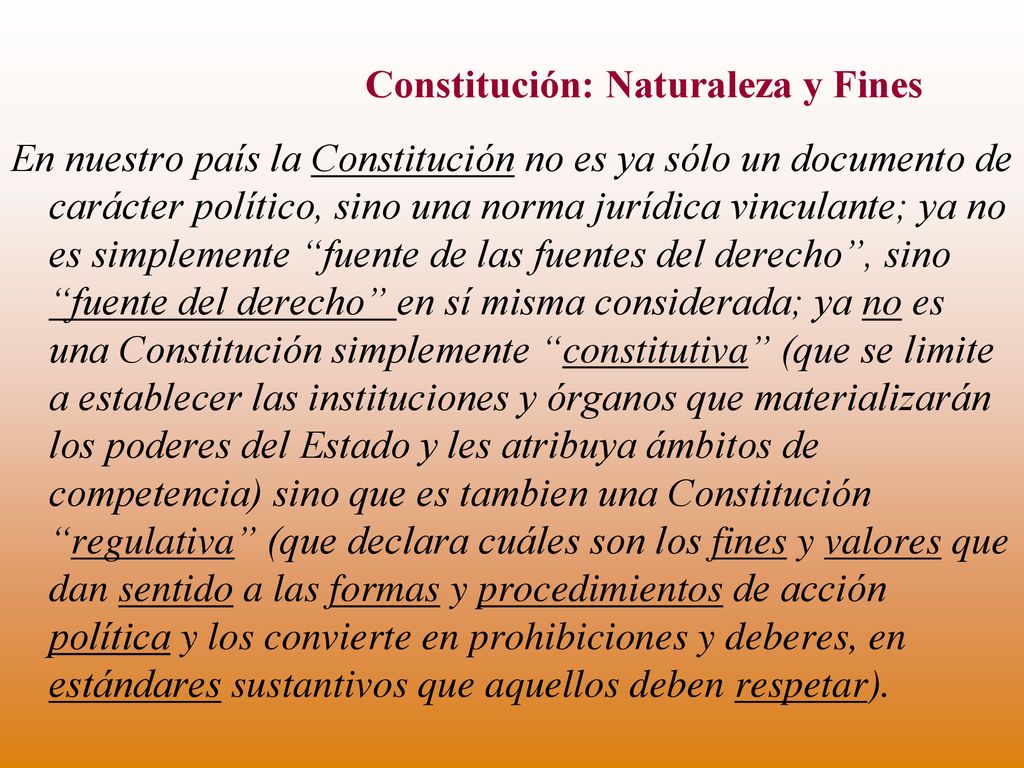 Constitución: Naturaleza y Fines

En nuestro país la Constitución no es ya sólo un documento de carácter político, sino una norma jurídica vinculante; ya no es simplemente “fuente de las fuentes del derecho”, sino “fuente del derecho” en sí misma considerada; ya no es una Constitución simplemente “constitutiva” (que se limite a establecer las instituciones y órganos que materializarán los poderes del Estado y les atribuya ámbitos de competencia) sino que es tambien una Constitución “regulativa” (que declara cuáles son los fines y valores que dan sentido a las formas y procedimientos de acción política y los convierte en prohibiciones y deberes, en estándares sustantivos que aquellos deben respetar).